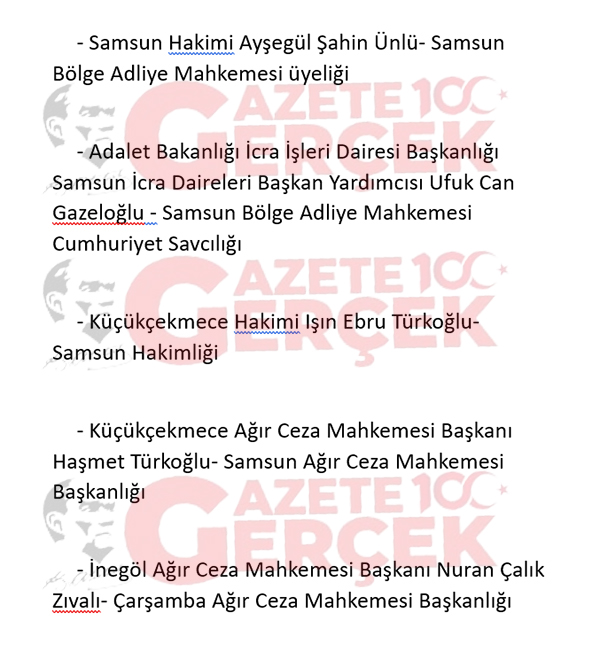 - Samsun Hakimi Ayşegül Şahin Ünlü- Samsun Bölge Adliye Mahkemesi üyeliği

GAZETE 100 GERÇEK

- Adalet Bakanlığı İcra İşleri Dairesi Başkanlığı Samsun İcra Daireleri Başkan Yardımcısı Ufuk Can Gazeloğlu - Samsun Bölge Adliye Mahkemesi Cumhuriyet Savcılığı

GAZETE 100 GERÇEK

- Küçükçekmece Hakimi Işın Ebru Türkoğlu- Samsun Hakimliği

- Küçükçekmece Ağır Ceza Mahkemesi Başkanı Haşmet Türkoğlu- Samsun Ağır Ceza Mahkemesi Başkanlığı

GAZETE 100 GERÇEK

- İnegöl Ağır Ceza Mahkemesi Başkanı Nuran Çalık Zıvalı- Çarşamba Ağır Ceza Mahkemesi Başkanlığı